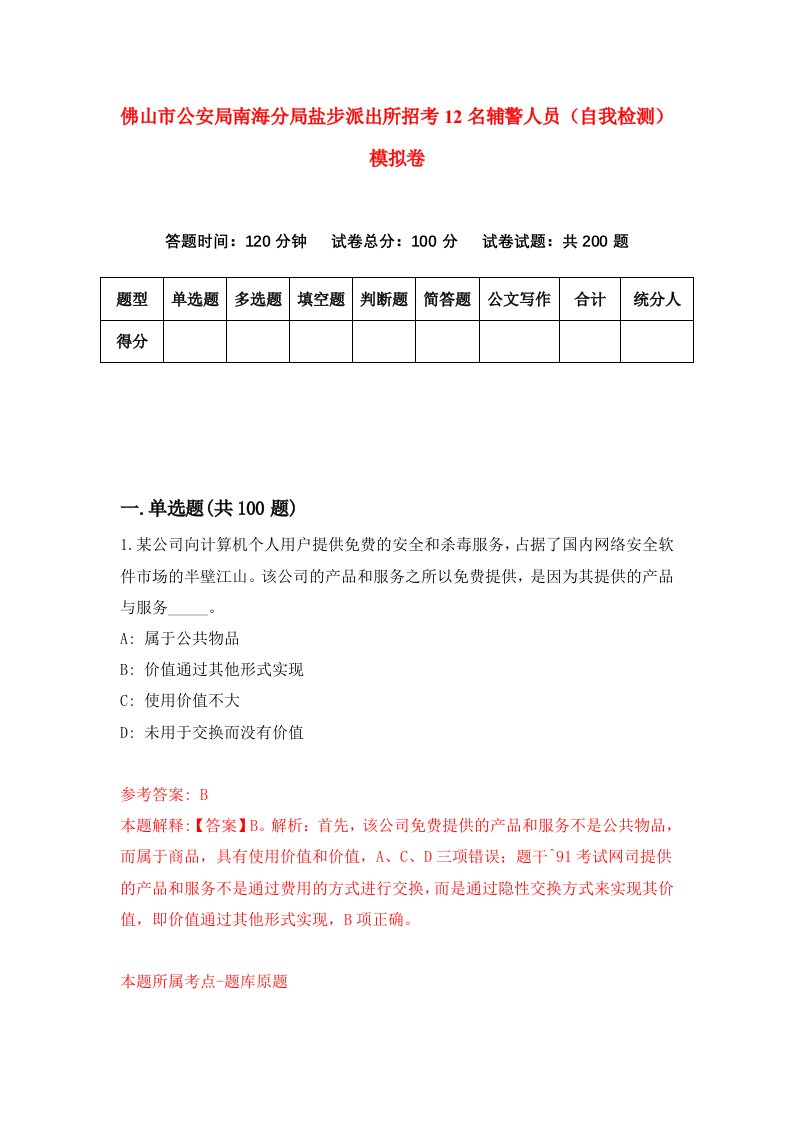 佛山市公安局南海分局盐步派出所招考12名辅警人员（自我检测）模拟卷

答题时间：120分钟　试卷总分：100分　试卷试题：共200题

| 题型 | 单选题 | 多选题 | 填空题 | 判断题 | 简答题 | 公文写作 | 合计 | 统分人 |
|---|---|---|---|---|---|---|---|---|
| 得分 | | | | | | | | |

一.单选题(共100题)

1.某公司向计算机个人用户提供免费的安全和杀毒服务，占据了国内网络安全软件市场的半壁江山。该公司的产品和服务之所以免费提供，是因为其提供的产品与服务_____。

A: 属于公共物品

B: 价值通过其他形式实现

C: 使用价值不大

D: 未用于交换而没有价值

参考答案: B

本题解释:【答案】B。解析：首先，该公司免费提供的产品和服务不是公共物品，而属于商品，具有使用价值和价值，A、C、D三项错误；题干^91考试网司提供的产品和服务不是通过费用的方式进行交换，而是通过隐性交换方式来实现其价值，即价值通过其他形式实现，B项正确。

本题所属考点-题库原题